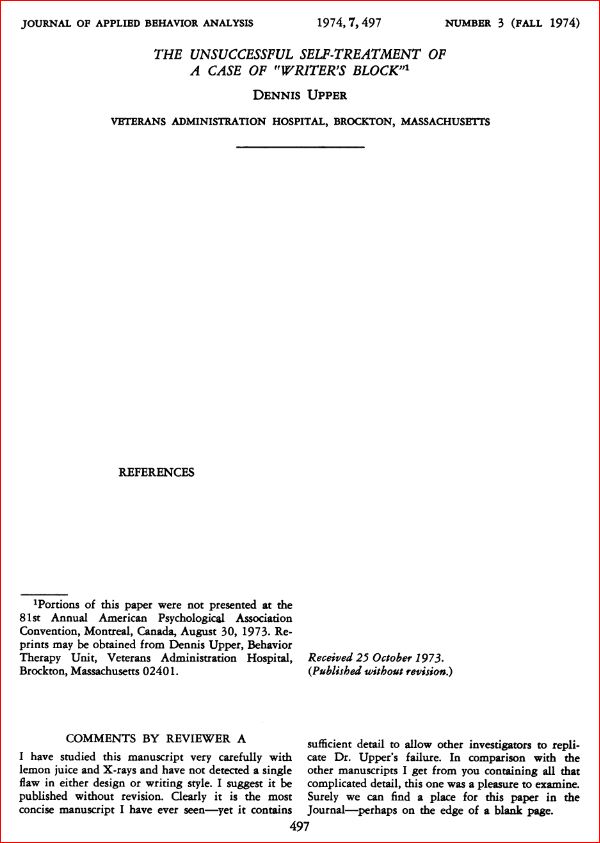 JOURNAL OF APPLIED BEHAVIOR ANALYSIS 1974, 7, 497 NUMBER 3 (FALL 1974)

THE UNSUCCESSFUL SELF-TREATMENT OF A CASE OF "WRITER'S BLOCK"$^1$

DENNIS UPPER

VETERANS ADMINISTRATION HOSPITAL, BROCKTON, MASSACHUSETTS

REFERENCES

$^1$Portions of this paper were not presented at the 81st Annual American Psychological Association Convention, Montreal, Canada, August 30, 1973. Reprints may be obtained from Dennis Upper, Behavior Therapy Unit, Veterans Administration Hospital, Brockton, Massachusetts 02401.

Received 25 October 1973.
(Published without revision.)

COMMENTS BY REVIEWER A

I have studied this manuscript very carefully with lemon juice and X-rays and have not detected a single flaw in either design or writing style. I suggest it be published without revision. Clearly it is the most concise manuscript I have ever seen—yet it contains sufficient detail to allow other investigators to replicate Dr. Upper's failure. In comparison with the other manuscripts I get from you containing all that complicated detail, this one was a pleasure to examine. Surely we can find a place for this paper in the Journal—perhaps on the edge of a blank page.

497